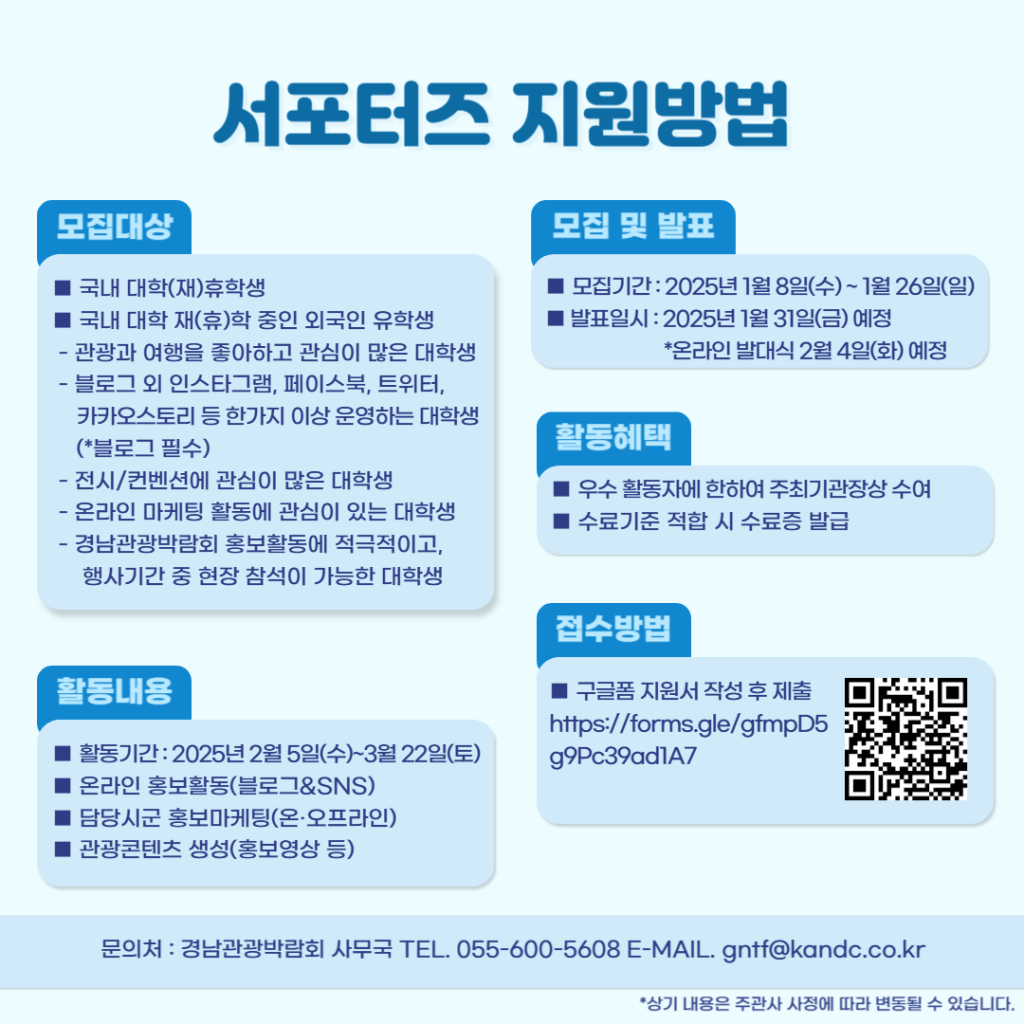 서포터즈 지원방법

모집대상

■ 국내 대학(재)휴학생
■ 국내 대학 재(휴)학 중인 외국인 유학생
- 관광과 여행을 좋아하고 관심이 많은 대학생
- 블로그 외 인스타그램, 페이스북, 트위터, 카카오스토리 등 한가지 이상 운영하는 대학생 (*블로그 필수)
- 전시/컨벤션에 관심이 많은 대학생
- 온라인 마케팅 활동에 관심이 있는 대학생
- 경남관광박람회 홍보활동에 적극적이고, 행사기간 중 현장 참석이 가능한 대학생

활동내용

■ 활동기간 : 2025년 2월 5일(수)~3월 22일(토)
■ 온라인 홍보활동(블로그&SNS)
■ 담당시군 홍보마케팅(온·오프라인)
■ 관광콘텐츠 생성(홍보영상 등)

모집 및 발표

■ 모집기간 : 2025년 1월 8일(수) ~ 1월 26일(일)
■ 발표일시 : 2025년 1월 31일(금) 예정
*온라인 발대식 2월 4일(화) 예정

활동혜택

■ 우수 활동자에 한하여 주최기관장상 수여
■ 수료기준 적합 시 수료증 발급

접수방법

■ 구글폼 지원서 작성 후 제출
https://forms.gle/gfmpD5g9Pc39ad1A7

문의처 : 경남관광박람회 사무국 TEL. 055-600-5608 E-MAIL. gntf@kandc.co.kr

*상기 내용은 주관사 사정에 따라 변동될 수 있습니다.